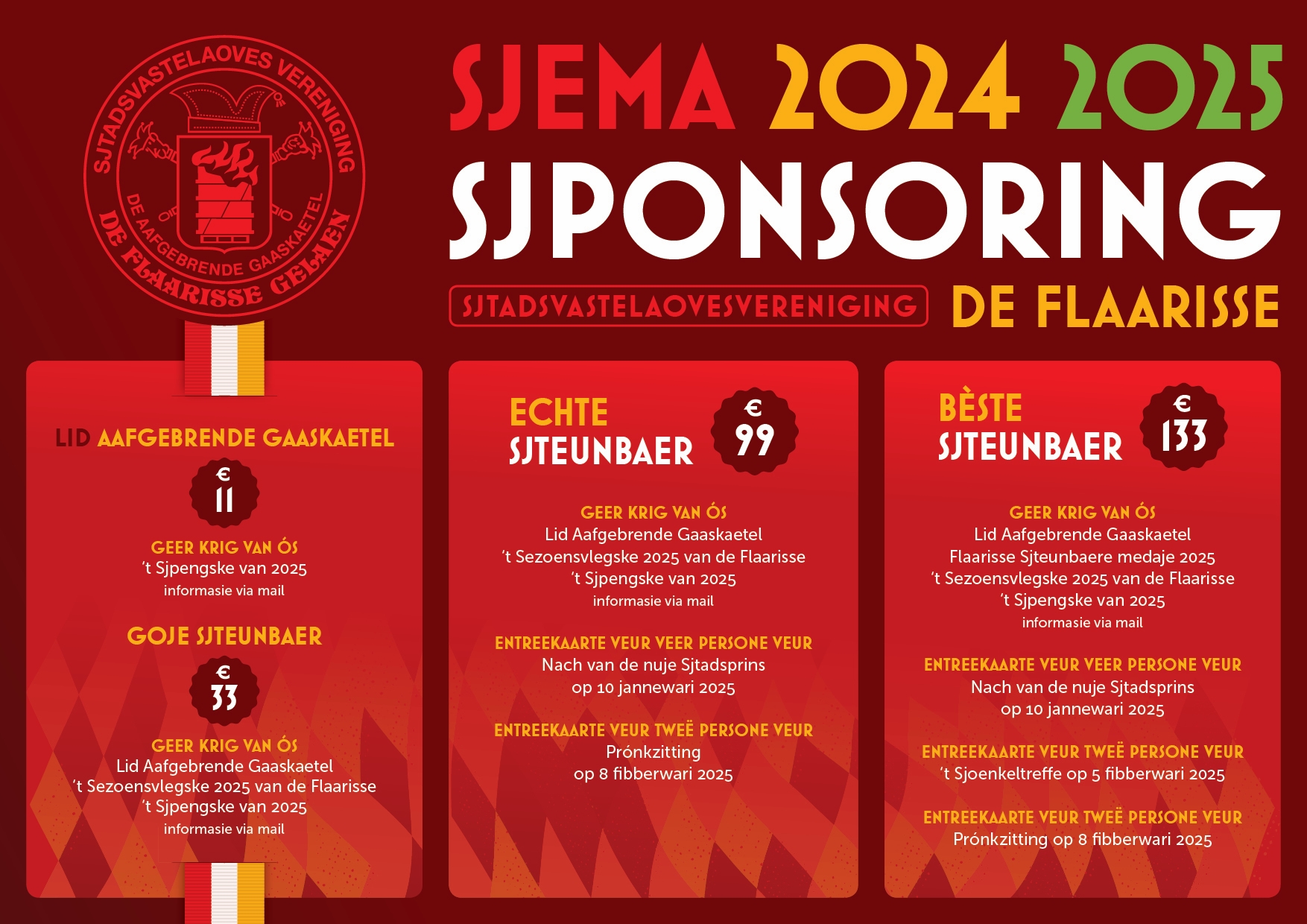 SJTADSVASTELAOVES VERENIGING
DE AAFGEBRENDE GAASKAETEL
DE FLAARISSE GELAEN

SJEMA 2024 2025
SJPONSORING
SJTADSVASTELAOVESVERENIGING DE FLAARISSE

LID AAFGEBRENDE GAASKAETEL
€ 11
GEER KRIG VAN ÓS
't Sjpengske van 2025
informasie via mail

GOJE SJTEUNBAER
€ 33
GEER KRIG VAN ÓS
Lid Aafgebrende Gaaskaetel
't Sezoensvlegske 2025 van de Flaarisse
't Sjpengske van 2025
informasie via mail

ECHTE SJTEUNBAER
€ 99
GEER KRIG VAN ÓS
Lid Aafgebrende Gaaskaetel
't Sezoensvlegske 2025 van de Flaarisse
't Sjpengske van 2025
informasie via mail

ENTREEKAARTE VEUR VEER PERSONE VEUR
Nach van de nuje Sjtadsprins
op 10 jannewari 2025

ENTREEKAARTE VEUR TWEË PERSONE VEUR
Prónkzitting
op 8 fibberwari 2025

BÈSTE SJTEUNBAER
€ 133
GEER KRIG VAN ÓS
Lid Aafgebrende Gaaskaetel
Flaarisse Sjteunbaere medaje 2025
't Sezoensvlegske 2025 van de Flaarisse
't Sjpengske van 2025
informasie via mail

ENTREEKAARTE VEUR VEER PERSONE VEUR
Nach van de nuje Sjtadsprins
op 10 jannewari 2025

ENTREEKAARTE VEUR TWEË PERSONE VEUR
't Sjoenkeltreffe op 5 fibberwari 2025

ENTREEKAARTE VEUR TWEË PERSONE VEUR
Prónkzitting op 8 fibberwari 2025